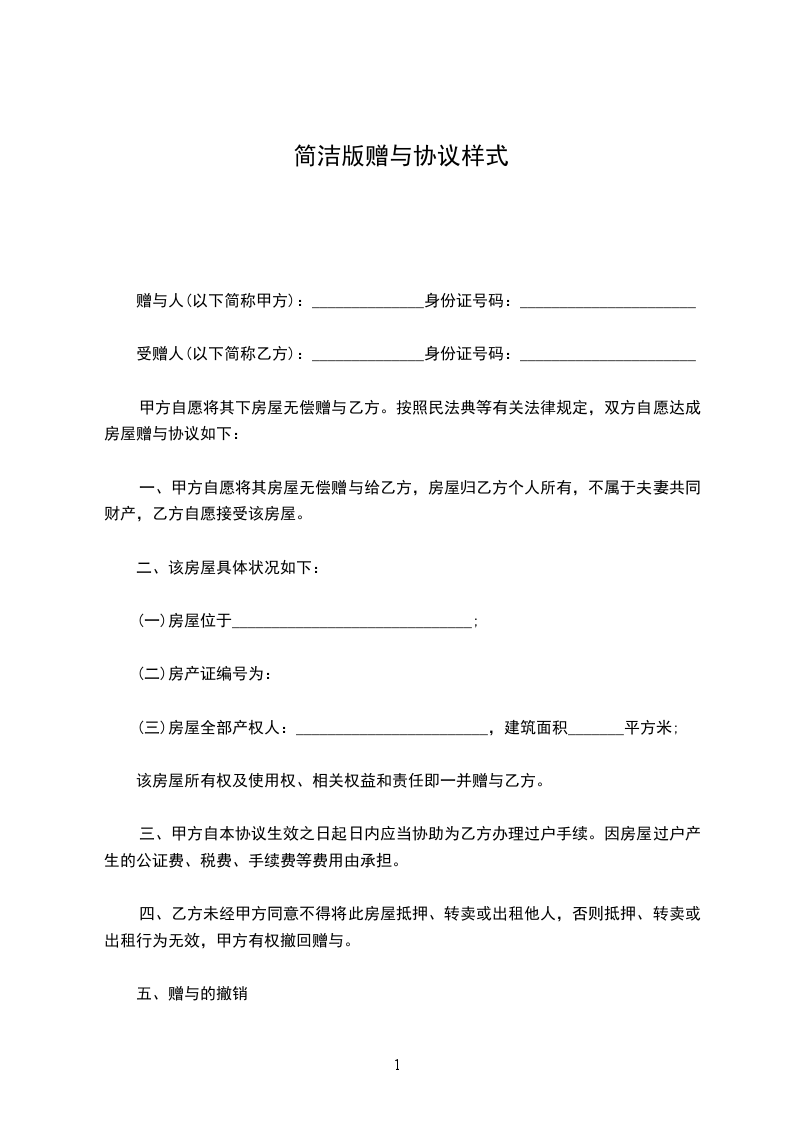 简洁版赠与协议样式

赠与人(以下简称甲方)：______________身份证号码：______________________

受赠人(以下简称乙方)：______________身份证号码：______________________

甲方自愿将其下房屋无偿赠与乙方。按照民法典等有关法律规定，双方自愿达成房屋赠与协议如下：

一、甲方自愿将其房屋无偿赠与给乙方，房屋归乙方个人所有，不属于夫妻共同财产，乙方自愿接受该房屋。

二、该房屋具体状况如下：

(一)房屋位于______________________________；

(二)房产证编号为：

(三)房屋全部产权人：________________________，建筑面积_______平方米；

该房屋所有权及使用权、相关权益和责任即一并赠与乙方。

三、甲方自本协议生效之日起日内应当协助为乙方办理过户手续。因房屋过户产生的公证费、税费、手续费等费用由承担。

四、乙方未经甲方同意不得将此房屋抵押、转卖或出租他人，否则抵押、转卖或出租行为无效，甲方有权撤回赠与。

五、赠与的撤销

1